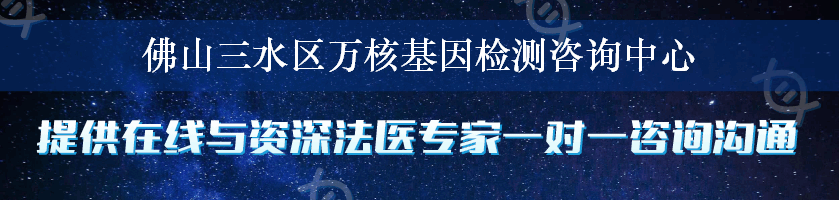 佛山三水区万核基因检测咨询中心

提供在线与资深法医专家一对一咨询沟通